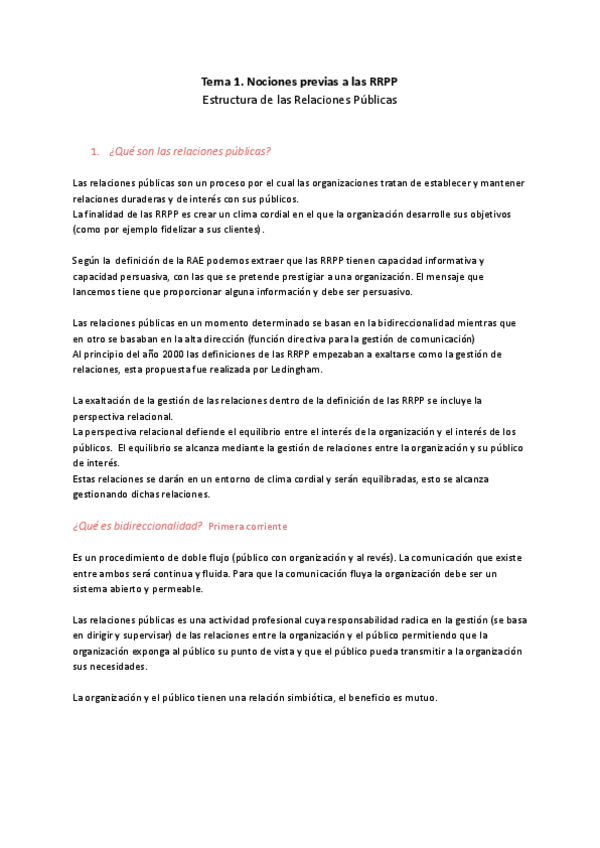 Tema 1. Nociones previas a las RRPP
Estructura de las Relaciones Públicas

1. ¿Qué son las relaciones públicas?

Las relaciones públicas son un proceso por el cual las organizaciones tratan de establecer y mantener relaciones duraderas y de interés con sus públicos.
La finalidad de las RRPP es crear un clima cordial en el que la organización desarrolle sus objetivos (como por ejemplo fidelizar a sus clientes).

Según la definición de la RAE podemos extraer que las RRPP tienen capacidad informativa y capacidad persuasiva, con las que se pretende prestigiar a una organización. El mensaje que lancemos tiene que proporcionar alguna información y debe ser persuasivo.

Las relaciones públicas en un momento determinado se basan en la bidireccionalidad mientras que en otro se basaban en la alta dirección (función directiva para la gestión de comunicación)
Al principio del año 2000 las definiciones de las RRPP empezaban a exaltarse como la gestión de relaciones, esta propuesta fue realizada por Ledingham.

La exaltación de la gestión de las relaciones dentro de la definición de las RRPP se incluye la perspectiva relacional.
La perspectiva relacional defiende el equilibrio entre el interés de la organización y el interés de los públicos. El equilibrio se alcanza mediante la gestión de relaciones entre la organización y su público de interés.
Estas relaciones se darán en un entorno de clima cordial y serán equilibradas, esto se alcanza gestionando dichas relaciones.

¿Qué es bidireccionalidad? Primera corriente

Es un procedimiento de doble flujo (público con organización y al revés). La comunicación que existe entre ambos será continua y fluida. Para que la comunicación fluya la organización debe ser un sistema abierto y permeable.

Las relaciones públicas es una actividad profesional cuya responsabilidad radica en la gestión (se basa en dirigir y supervisar) de las relaciones entre la organización y el público permitiendo que la organización exponga al público su punto de vista y que el público pueda transmitir a la organización sus necesidades.

La organización y el público tienen una relación simbiótica, el beneficio es mutuo.